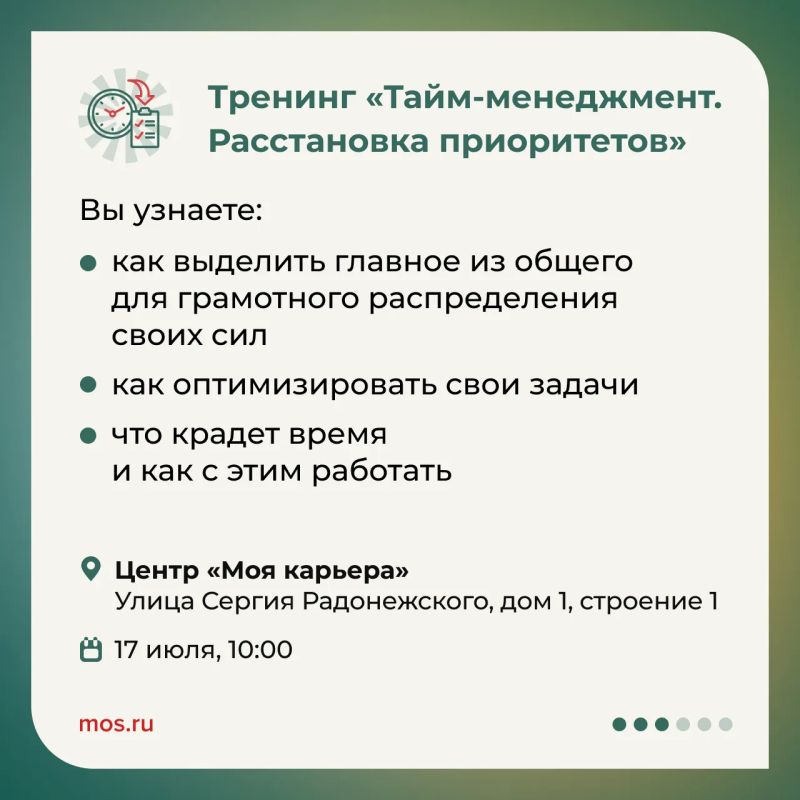 Тренинг «Тайм-менеджмент. Расстановка приоритетов»

Вы узнаете:

- как выделить главное из общего для грамотного распределения своих сил
- как оптимизировать свои задачи
- что крадет время и как с этим работать

Центр «Моя карьера»
Улица Сергия Радонежского, дом 1, строение 1

17 июля, 10:00

mos.ru